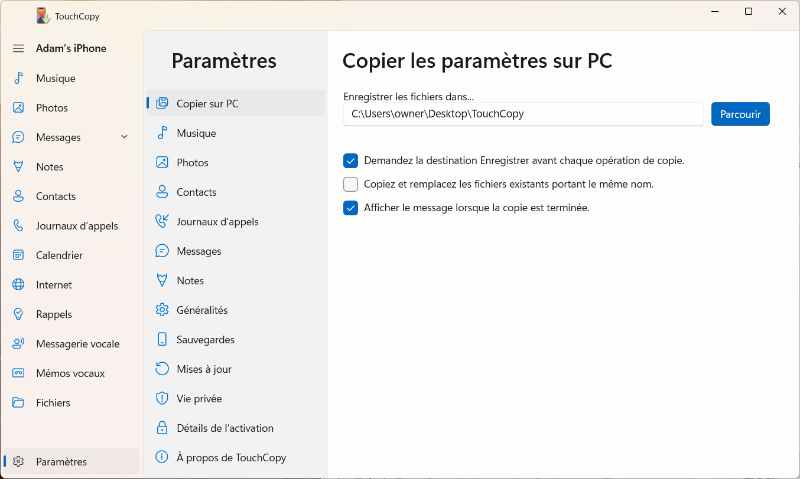 TouchCopy

Adam's iPhone
Musique
Photos
Messages
Notes
Contacts
Journaux d'appels
Calendrier
Internet
Rappels
Messagerie vocale
Mémos vocaux
Fichiers
Paramètres

Paramètres
Copier sur PC
Musique
Photos
Contacts
Journaux d'appels
Messages
Notes
Généralités
Sauvegardes
Mises à jour
Vie privée
Détails de l'activation
À propos de TouchCopy

Copier les paramètres sur PC
Enregistrer les fichiers dans...
C:\Users\owner\Desktop\TouchCopy
Parcourir
Demandez la destination Enregistrer avant chaque opération de copie.
Copiez et remplacez les fichiers existants portant le même nom.
Afficher le message lorsque la copie est terminée.